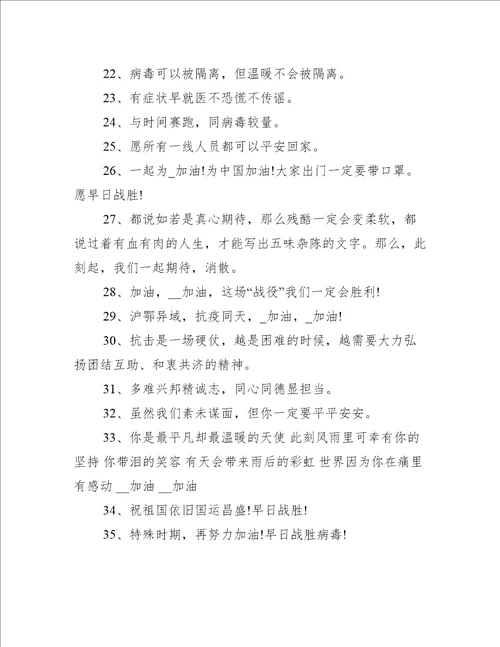 22、病毒可以被隔离，但温暖不会被隔离。

23、有症状早就医不恐慌不传谣。

24、与时间赛跑，同病毒较量。

25、愿所有一线人员都可以平安回家。

26、一起为_加油!为中国加油!大家出门一定要带口罩。愿早日战胜!

27、都说如若是真心期待，那么残酷一定会变柔软，都说过着有血有肉的人生，才能写出五味杂陈的文字。那么，此刻起，我们一起期待，消散。

28、加油，__加油，这场“战役”我们一定会胜利!

29、沪鄂异域，抗疫同天，_加油，_加油!

30、抗击是一场硬仗，越是困难的时候，越需要大力弘扬团结互助、和衷共济的精神。

31、多难兴邦精诚志，同心同德显担当。

32、虽然我们素未谋面，但你一定要平平安安。

33、你是最平凡却最温暖的天使 此刻风雨里可幸有你的坚持 你带泪的笑容 有天会带来雨后的彩虹 世界因为你在痛里有感动 __加油 __加油

34、祝祖国依旧国运昌盛!早日战胜!

35、特殊时期，再努力加油!早日战胜病毒!